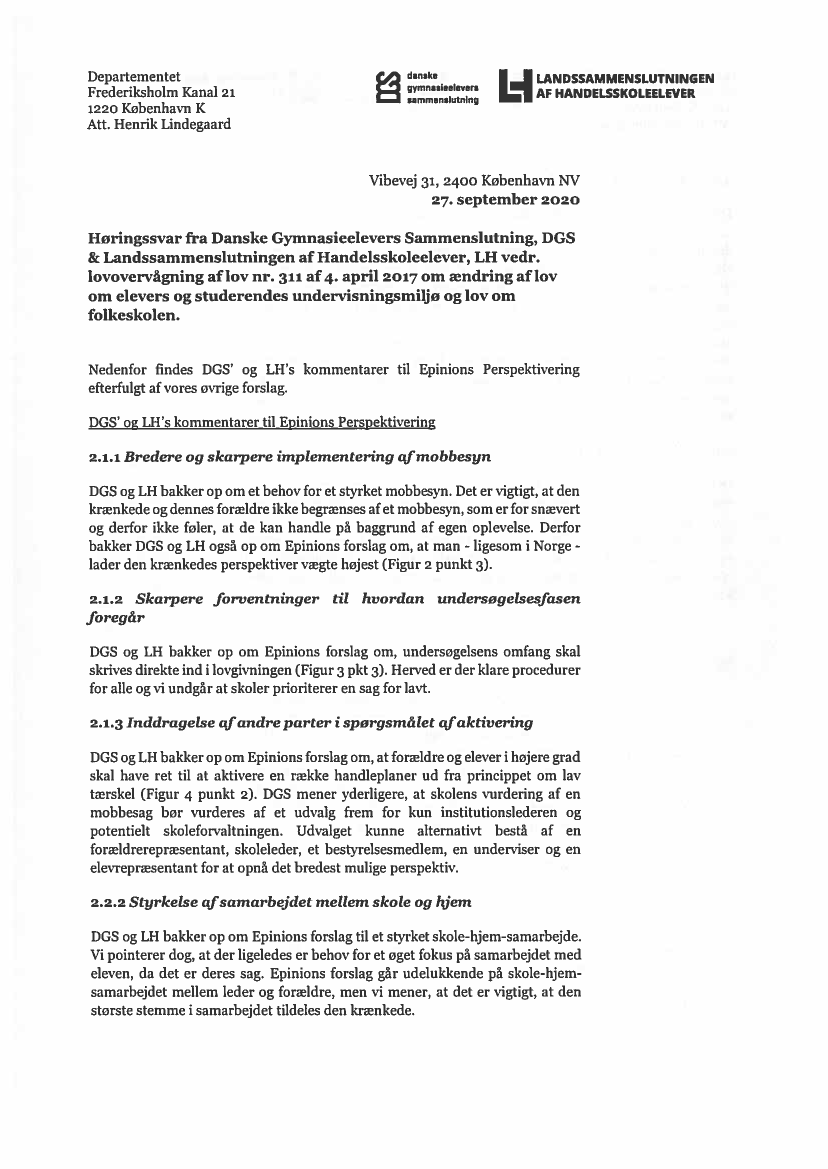 Departementet
Frederiksholm Kanal 21
1220 København K
Att. Henrik Lindegaard

danske gymnasieelevers sammenslutning

LANDSSAMMENSLUTNINGEN AF HANDELSSKOLEELEVER

Vibevej 31, 2400 København NV
27. september 2020

Høringssvar fra Danske Gymnasieelevers Sammenslutning, DGS & Landssammenslutningen af Handelsskoleelever, LH vedr. lovovervågning af lov nr. 311 af 4. april 2017 om ændring af lov om elevers og studerendes undervisningsmiljø og lov om folkeskolen.

Nedenfor findes DGS' og LH's kommentarer til Epinions Perspektivering efterfulgt af vores øvrige forslag.

DGS' og LH's kommentarer til Epinions Perspektivering

2.1.1 Bredere og skarpere implementering af mobbesyn

DGS og LH bakker op om et behov for et styrket mobbesyn. Det er vigtigt, at den krænkede og dennes forældre ikke begrænses af et mobbesyn, som er for snævert og derfor ikke føler, at de kan handle på baggrund af egen oplevelse. Derfor bakker DGS og LH også op om Epinions forslag om, at man - ligesom i Norge - lader den krænkedes perspektiver vægte højest (Figur 2 punkt 3).

2.1.2 Skarpere forventninger til hvordan undersøgelsesfasen foregår

DGS og LH bakker op om Epinions forslag om, undersøgelsens omfang skal skrives direkte ind i lovgivningen (Figur 3 pkt 3). Herved er der klare procedurer for alle og vi undgår at skoler prioriterer en sag for lavt.

2.1.3 Inddragelse af andre parter i spørgsmålet af aktivering

DGS og LH bakker op om Epinions forslag om, at forældre og elever i højere grad skal have ret til at aktivere en række handleplaner ud fra princippet om lav tærskel (Figur 4 punkt 2). DGS mener yderligere, at skolens vurdering af en mobbesag bør vurderes af et udvalg frem for kun institutionslederen og potentielt skoleforvaltningen. Udvalget kunne alternativt bestå af en forældrerepræsentant, skoleleder, et bestyrelsesmedlem, en underviser og en elevrepræsentant for at opnå det bredest mulige perspektiv.

2.2.2 Styrkelse af samarbejdet mellem skole og hjem

DGS og LH bakker op om Epinions forslag til et styrket skole-hjem-samarbejde. Vi pointerer dog, at der ligeledes er behov for et øget fokus på samarbejdet med eleven, da det er deres sag. Epinions forslag går udelukkende på skole-hjem-samarbejdet mellem leder og forældre, men vi mener, at det er vigtigt, at den største stemme i samarbejdet tildeles den krænkede.